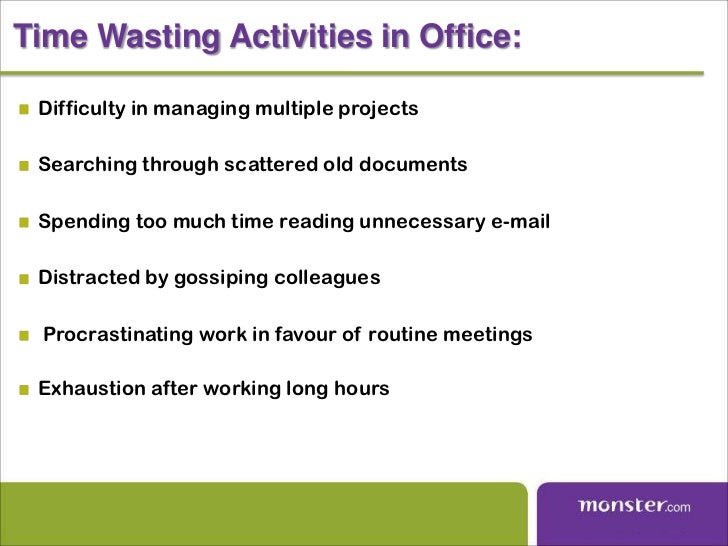 Time Wasting Activities in Office:

- Difficulty in managing multiple projects
- Searching through scattered old documents
- Spending too much time reading unnecessary e-mail
- Distracted by gossiping colleagues
- Procrastinating work in favour of routine meetings
- Exhaustion after working long hours

monster.com